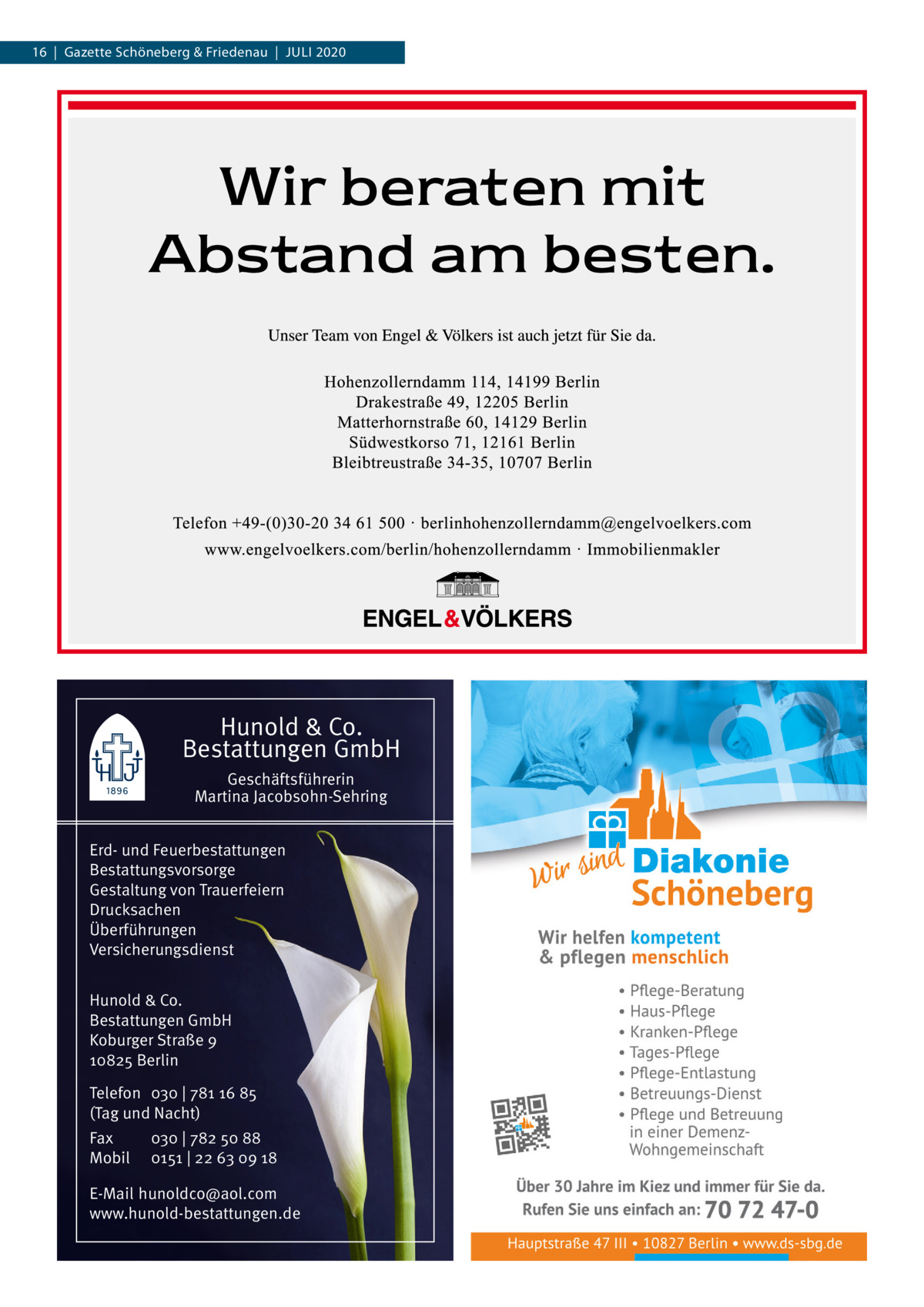 16 | Gazette Schöneberg & Friedenau | JULI 2020

Wir beraten mit Abstand am besten.

Unser Team von Engel & Völkers ist auch jetzt für Sie da.

Hohenzollerndamm 114, 14199 Berlin
Drakestraße 49, 12205 Berlin
Matterhornstraße 60, 14129 Berlin
Südwestkorso 71, 12161 Berlin
Bleibtreustraße 34-35, 10707 Berlin

Telefon +49-(0)30-20 34 61 500 · berlinhohenzollerndamm@engelvoelkers.com
www.engelvoelkers.com/berlin/hohenzollerndamm · Immobilienmakler

ENGEL&VÖLKERS

HJ
1896

Hunold & Co. Bestattungen GmbH

Geschäftsführerin
Martina Jacobsohn-Sehring

Erd- und Feuerbestattungen
Bestattungsvorsorge
Gestaltung von Trauerfeiern
Drucksachen
Überführungen
Versicherungsdienst

Hunold & Co.
Bestattungen GmbH
Koburger Straße 9
10825 Berlin

Telefon 030 | 781 16 85
(Tag und Nacht)
Fax 030 | 782 50 88
Mobil 0151 | 22 63 09 18

E-Mail hunoldco@aol.com
www.hunold-bestattungen.de

Wir sind Diakonie Schöneberg

Wir helfen kompetent
& pflegen menschlich

• Pflege-Beratung
• Haus-Pflege
• Kranken-Pflege
• Tages-Pflege
• Pflege-Entlastung
• Betreuungs-Dienst
• Pflege und Betreuung in einer Demenz-Wohngemeinschaft

Über 30 Jahre im Kiez und immer für Sie da.
Rufen Sie uns einfach an: 70 72 47-0

Hauptstraße 47 III • 10827 Berlin • www.ds-sbg.de